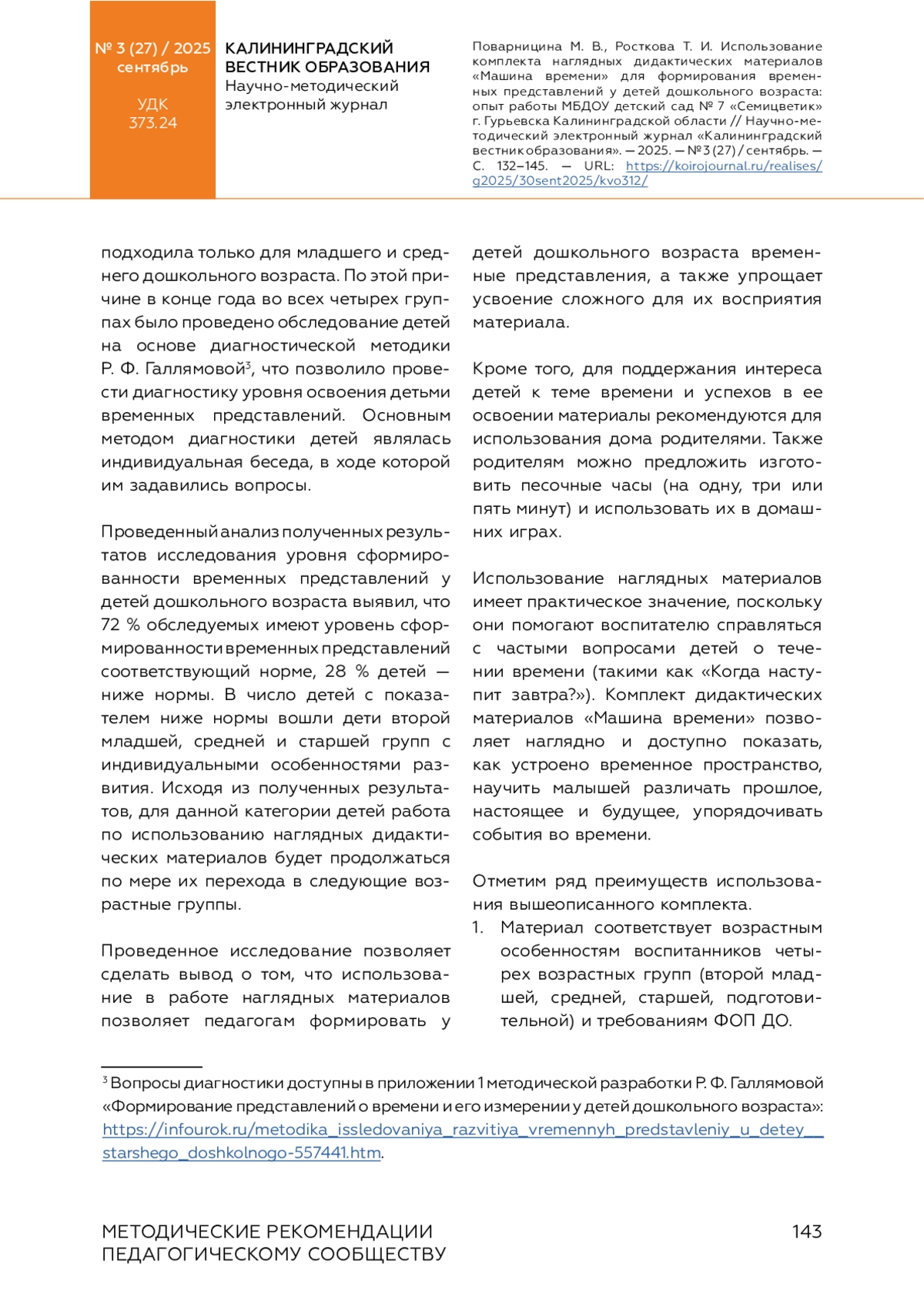 № 3 (27) / 2025
сентябрь

УДК
373.24

КАЛИНИНГРАДСКИЙ ВЕСТНИК ОБРАЗОВАНИЯ
Научно-методический электронный журнал

Поварницина М. В., Росткова Т. И. Использование комплекта наглядных дидактических материалов «Машина времени» для формирования временных представлений у детей дошкольного возраста: опыт работы МБДОУ детский сад № 7 «Семицветик» г. Гурьевска Калининградской области // Научно-методический электронный журнал «Калининградский вестник образования». — 2025. — № 3 (27) / сентябрь. — С. 132–145. — URL: https://koirojournal.ru/realises/g2025/30sent2025/kvo312/

подходила только для младшего и среднего дошкольного возраста. По этой причине в конце года во всех четырех группах было проведено обследование детей на основе диагностической методики Р. Ф. Галлямовой$^3$, что позволило провести диагностику уровня освоения детьми временных представлений. Основным методом диагностики детей являлась индивидуальная беседа, в ходе которой им задавились вопросы.

Проведенный анализ полученных результатов исследования уровня сформированности временных представлений у детей дошкольного возраста выявил, что 72 % обследуемых имеют уровень сформированности временных представлений соответствующий норме, 28 % детей — ниже нормы. В число детей с показателем ниже нормы вошли дети второй младшей, средней и старшей групп с индивидуальными особенностями развития. Исходя из полученных результатов, для данной категории детей работа по использованию наглядных дидактических материалов будет продолжаться по мере их перехода в следующие возрастные группы.

Проведенное исследование позволяет сделать вывод о том, что использование в работе наглядных материалов позволяет педагогам формировать у детей дошкольного возраста временные представления, а также упрощает усвоение сложного для их восприятия материала.

Кроме того, для поддержания интереса детей к теме времени и успехов в ее освоении материалы рекомендуются для использования дома родителями. Также родителям можно предложить изготовить песочные часы (на одну, три или пять минут) и использовать их в домашних играх.

Использование наглядных материалов имеет практическое значение, поскольку они помогают воспитателю справляться с частыми вопросами детей о течении времени (такими как «Когда наступит завтра?»). Комплект дидактических материалов «Машина времени» позволяет наглядно и доступно показать, как устроено временное пространство, научить малышей различать прошлое, настоящее и будущее, упорядочивать события во времени.

Отметим ряд преимуществ использования вышеописанного комплекта.
1. Материал соответствует возрастным особенностям воспитанников четырех возрастных групп (второй младшей, средней, старшей, подготовительной) и требованиям ФОП ДО.

$^3$ Вопросы диагностики доступны в приложении 1 методической разработки Р. Ф. Галлямовой «Формирование представлений о времени и его измерении у детей дошкольного возраста»: https://infourok.ru/metodika_issledovaniya_razvitiya_vremennyh_predstavleniy_u_detey__starshego_doshkolnogo-557441.htm.

МЕТОДИЧЕСКИЕ РЕКОМЕНДАЦИИ ПЕДАГОГИЧЕСКОМУ СООБЩЕСТВУ

143